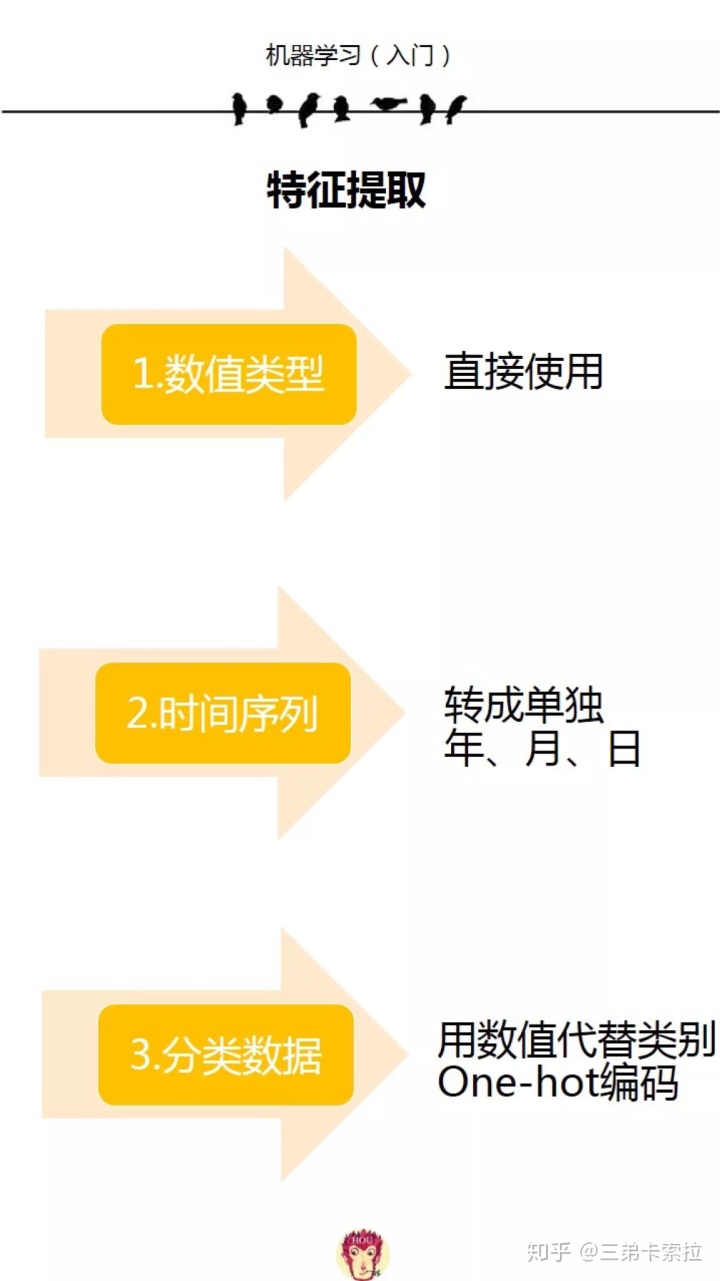 机器学习（入门）

特征提取

1.数值类型

直接使用

2.时间序列

转成单独
年、月、日

3.分类数据

用数值代替类别
One-hot编码

HOU

知乎 @三弟卡索拉